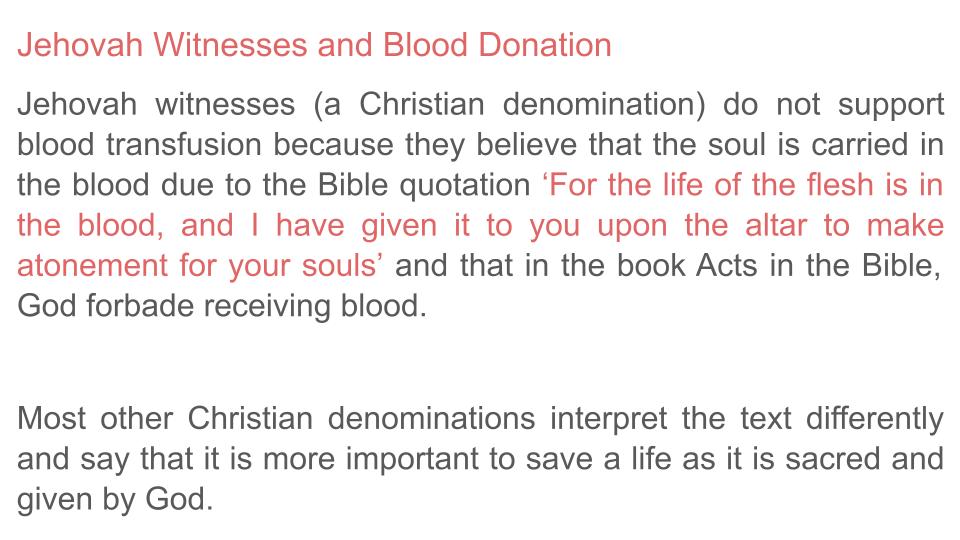 Jehovah Witnesses and Blood Donation

Jehovah witnesses (a Christian denomination) do not support blood transfusion because they believe that the soul is carried in the blood due to the Bible quotation ‘For the life of the flesh is in the blood, and I have given it to you upon the altar to make atonement for your souls’ and that in the book Acts in the Bible, God forbade receiving blood.

Most other Christian denominations interpret the text differently and say that it is more important to save a life as it is sacred and given by God.